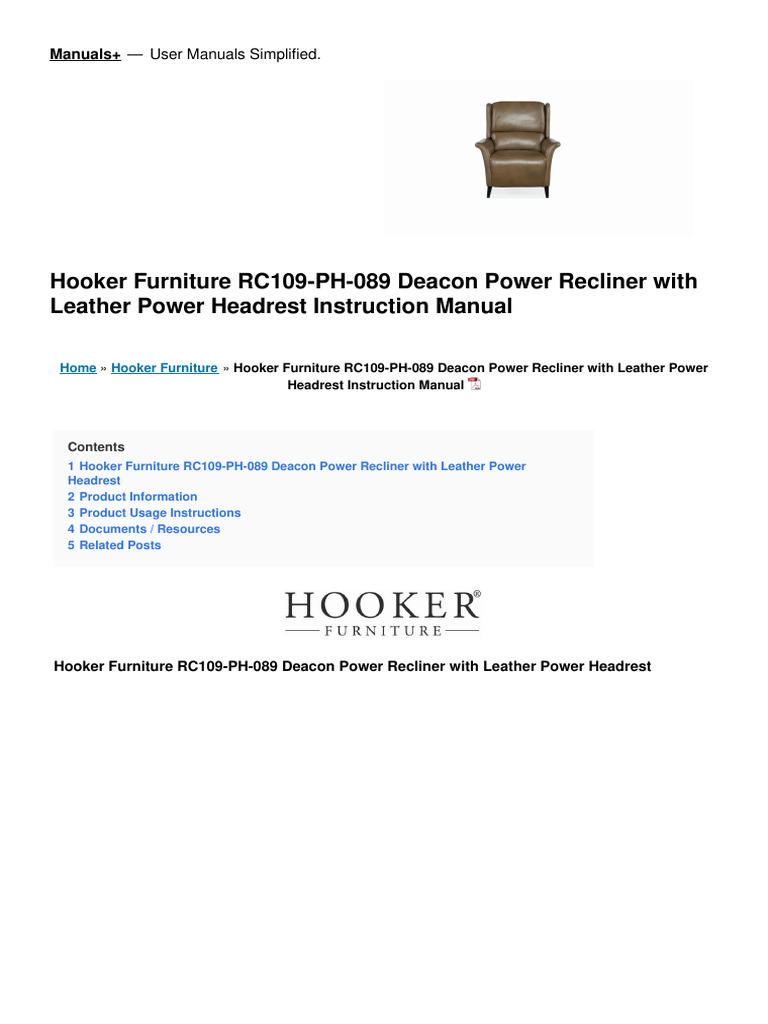 Manuals+ — User Manuals Simplified.

Hooker Furniture RC109-PH-089 Deacon Power Recliner with Leather Power Headrest Instruction Manual

Home » Hooker Furniture » Hooker Furniture RC109-PH-089 Deacon Power Recliner with Leather Power Headrest Instruction Manual

Contents
1 Hooker Furniture RC109-PH-089 Deacon Power Recliner with Leather Power Headrest
2 Product Information
3 Product Usage Instructions
4 Documents / Resources
5 Related Posts

HOOKER®
FURNITURE

Hooker Furniture RC109-PH-089 Deacon Power Recliner with Leather Power Headrest